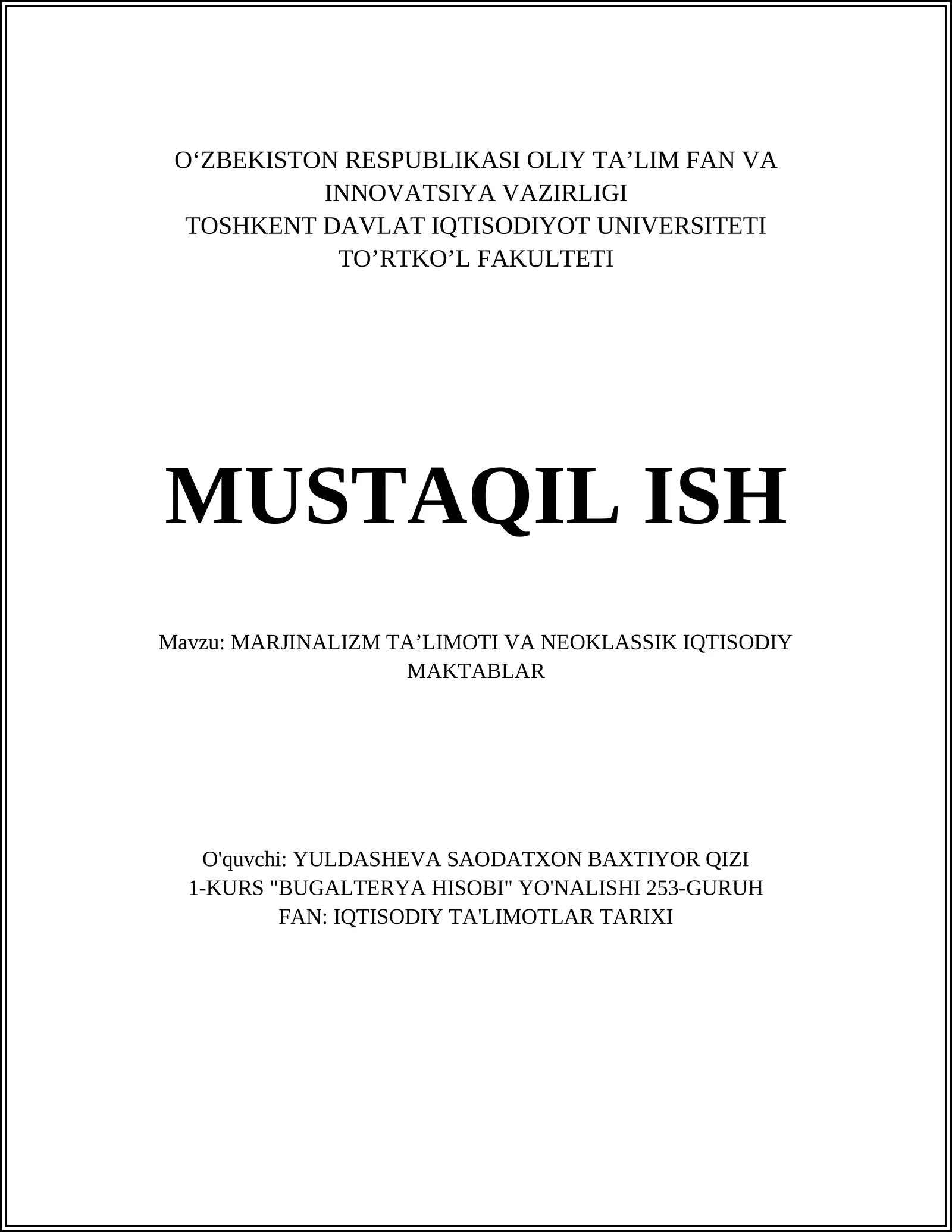 O‘ZBEKISTON RESPUBLIKASI OLIY TA’LIM FAN VA INNOVATSIYA VAZIRLIGI
TOSHKENT DAVLAT IQTISODIYOT UNIVERSITETI
TO’RTKO’L FAKULTETI

MUSTAQIL ISH

Mavzu: MARJINALIZM TA’LIMOTI VA NEOKLASSIK IQTISODIY MAKTABLAR

O'quvchi: YULDASHEVA SAODATXON BAXTIYOR QIZI
1-KURS "BUGALTERYA HISOBI" YO'NALISHI 253-GURUH
FAN: IQTISODIY TA'LIMOTLAR TARIXI